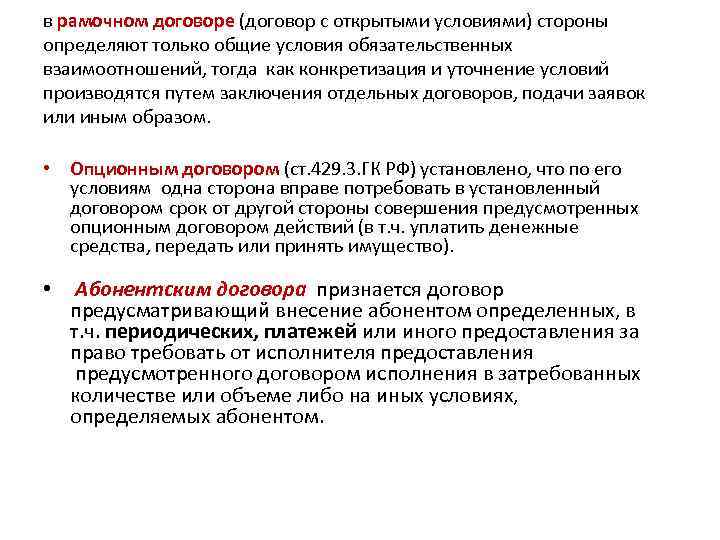 в рамочном договоре (договор с открытыми условиями) стороны определяют только общие условия обязательственных взаимоотношений, тогда как конкретизация и уточнение условий производятся путем заключения отдельных договоров, подачи заявок или иным образом.

• Опционным договором (ст.429.3.ГК РФ) установлено, что по его условиям одна сторона вправе потребовать в установленный договором срок от другой стороны совершения предусмотренных опционным договором действий (в т.ч. уплатить денежные средства, передать или принять имущество).

• Абонентским договора признается договор предусматривающий внесение абонентом определенных, в т.ч. периодических, платежей или иного предоставления за право требовать от исполнителя предоставления предусмотренного договором исполнения в затребованных количестве или объеме либо на иных условиях, определяемых абонентом.